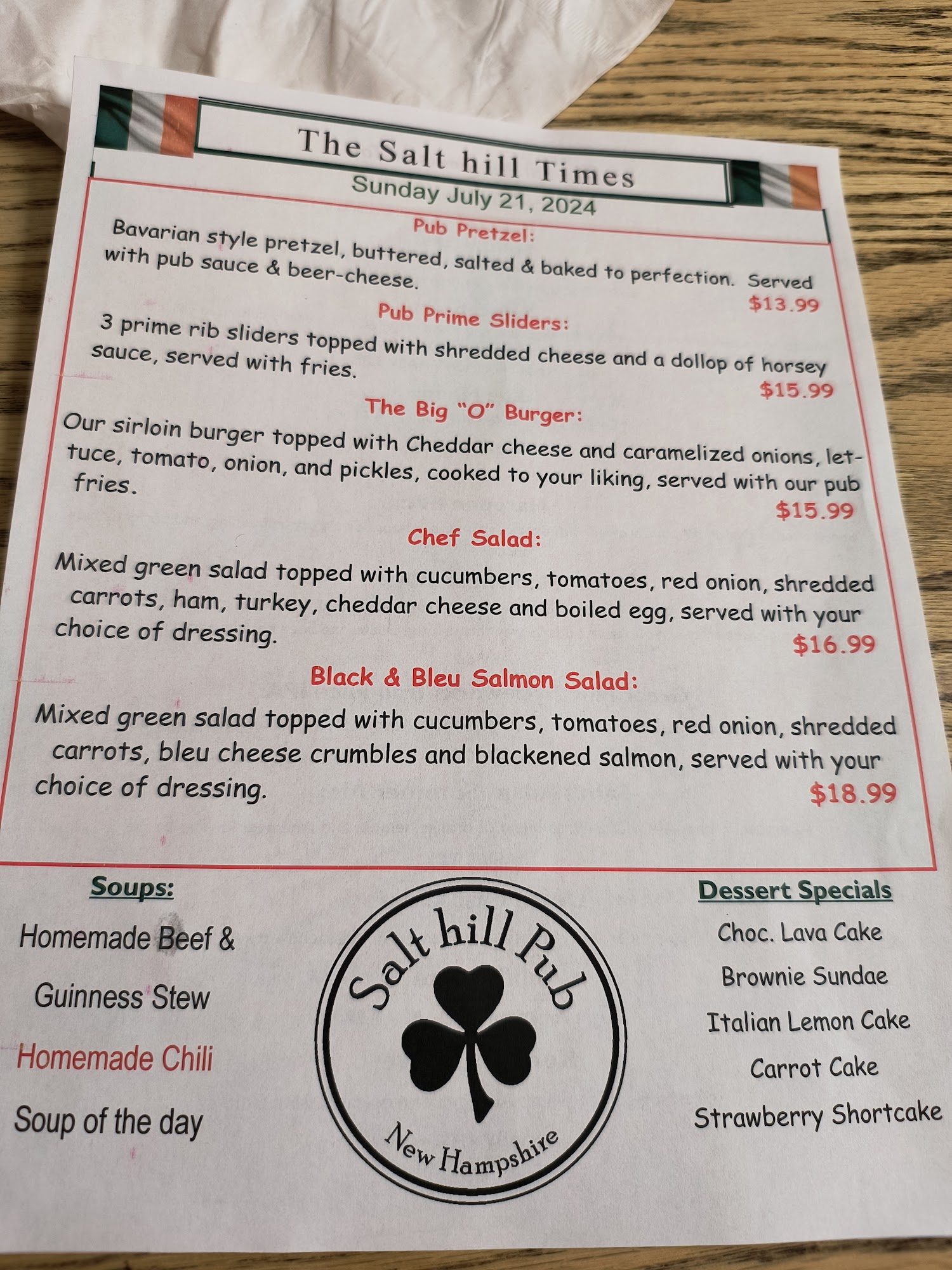 The Salt hill Times

Sunday July 21, 2024

Pub Pretzel:

Bavarian style pretzel, buttered, salted & baked to perfection. Served with pub sauce & beer-cheese.

$13.99

Pub Prime Sliders:

3 prime rib sliders topped with shredded cheese and a dollop of horsey sauce, served with fries.

$15.99

The Big "O" Burger:

Our sirloin burger topped with Cheddar cheese and caramelized onions, lettuce, tomato, onion, and pickles, cooked to your liking, served with our pub fries.

$15.99

Chef Salad:

Mixed green salad topped with cucumbers, tomatoes, red onion, shredded carrots, ham, turkey, cheddar cheese and boiled egg, served with your choice of dressing.

$16.99

Black & Bleu Salmon Salad:

Mixed green salad topped with cucumbers, tomatoes, red onion, shredded carrots, bleu cheese crumbles and blackened salmon, served with your choice of dressing.

$18.99

Soups:

Homemade Beef & Guinness Stew

Homemade Chili

Soup of the day

Salt hill Pub

New Hampshire

Dessert Specials

Choc. Lava Cake

Brownie Sundae

Italian Lemon Cake

Carrot Cake

Strawberry Shortcake